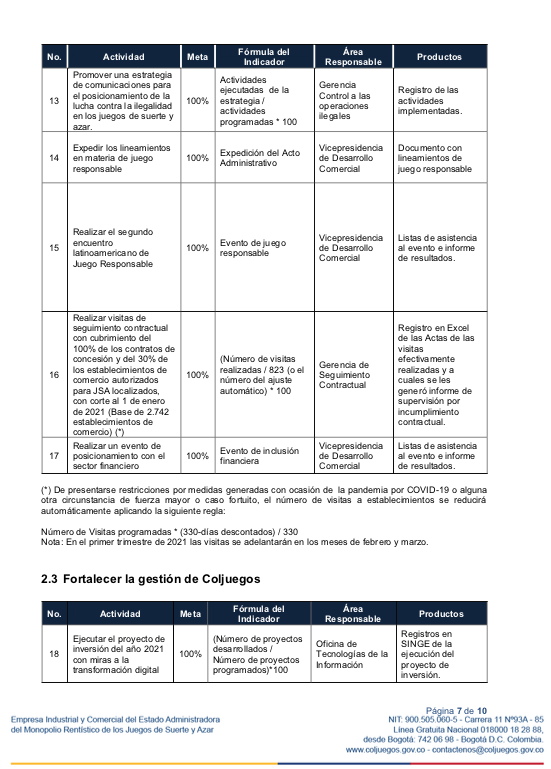 | No. | Actividad | Meta | Fórmula del Indicador | Área Responsable | Productos |
|---|---|---|---|---|---|
| 13 | Promover una estrategia de comunicaciones para el posicionamiento de la lucha contra la ilegalidad en los juegos de suerte y azar. | 100% | Actividades ejecutadas de la estrategia / actividades programadas * 100 | Gerencia Control a las operaciones ilegales | Registro de las actividades implementadas. |
| 14 | Expedir los lineamientos en materia de juego responsable | 100% | Expedición del Acto Administrativo | Vicepresidencia de Desarrollo Comercial | Documento con lineamientos de juego responsable |
| 15 | Realizar el segundo encuentro latinoamericano de Juego Responsable | 100% | Evento de juego responsable | Vicepresidencia de Desarrollo Comercial | Listas de asistencia al evento e informe de resultados. |
| 16 | Realizar visitas de seguimiento contractual con cubrimiento del 100% de los contratos de concesión y del 30% de los establecimientos de comercio autorizados para JSA localizados, con corte al 1 de enero de 2021 (Base de 2.742 establecimientos de comercio) (*) | 100% | (Número de visitas realizadas / 823 (o el número del ajuste automático) * 100 | Gerencia de Seguimiento Contractual | Registro en Excel de las Actas de las visitas efectivamente realizadas y a cuales se les generó informe de supervisión por incumplimiento contractual. |
| 17 | Realizar un evento de posicionamiento con el sector financiero | 100% | Evento de inclusión financiera | Vicepresidencia de Desarrollo Comercial | Listas de asistencia al evento e informe de resultados. |

(*) De presentarse restricciones por medidas generadas con ocasión de la pandemia por COVID-19 o alguna otra circunstancia de fuerza mayor o caso fortuito, el número de visitas a establecimientos se reducirá automáticamente aplicando la siguiente regla:

Número de Visitas programadas * (330-días descontados) / 330
Nota: En el primer trimestre de 2021 las visitas se adelantarán en los meses de febrero y marzo.

2.3 Fortalecer la gestión de Coljuegos

| No. | Actividad | Meta | Fórmula del Indicador | Área Responsable | Productos |
|---|---|---|---|---|---|
| 18 | Ejecutar el proyecto de inversión del año 2021 con miras a la transformación digital | 100% | (Número de proyectos desarrollados / Número de proyectos programados)*100 | Oficina de Tecnologías de la Información | Registros en SINGE de la ejecución del proyecto de inversión. |

Empresa Industrial y Comercial del Estado Administradora del Monopolio Rentístico de los Juegos de Suerte y Azar

Página 7 de 10
NIT: 900.505.060-5 - Carrera 11 Nº93A - 85
Línea Gratuita Nacional 018000 18 28 88,
desde Bogotá: 742 06 98 - Bogotá D.C. Colombia.
www.coljuegos.gov.co - contactenos@coljuegos.gov.co